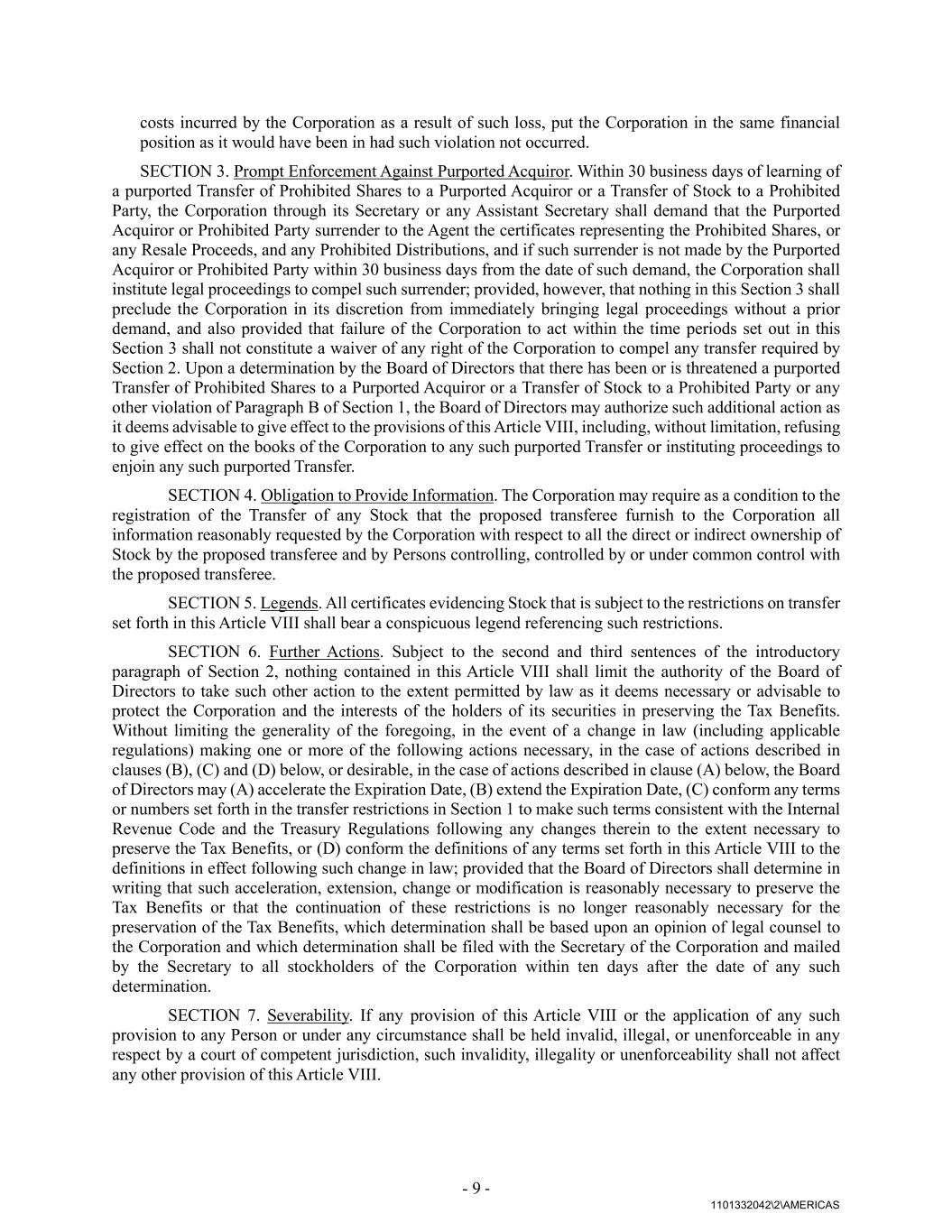 costs incurred by the Corporation as a result of such loss, put the Corporation in the same financial position as it would have been in had such violation not occurred.

SECTION 3. Prompt Enforcement Against Purported Acquiror. Within 30 business days of learning of a purported Transfer of Prohibited Shares to a Purported Acquiror or a Transfer of Stock to a Prohibited Party, the Corporation through its Secretary or any Assistant Secretary shall demand that the Purported Acquiror or Prohibited Party surrender to the Agent the certificates representing the Prohibited Shares, or any Resale Proceeds, and any Prohibited Distributions, and if such surrender is not made by the Purported Acquiror or Prohibited Party within 30 business days from the date of such demand, the Corporation shall institute legal proceedings to compel such surrender; provided, however, that nothing in this Section 3 shall preclude the Corporation in its discretion from immediately bringing legal proceedings without a prior demand, and also provided that failure of the Corporation to act within the time periods set out in this Section 3 shall not constitute a waiver of any right of the Corporation to compel any transfer required by Section 2. Upon a determination by the Board of Directors that there has been or is threatened a purported Transfer of Prohibited Shares to a Purported Acquiror or a Transfer of Stock to a Prohibited Party or any other violation of Paragraph B of Section 1, the Board of Directors may authorize such additional action as it deems advisable to give effect to the provisions of this Article VIII, including, without limitation, refusing to give effect on the books of the Corporation to any such purported Transfer or instituting proceedings to enjoin any such purported Transfer.

SECTION 4. Obligation to Provide Information. The Corporation may require as a condition to the registration of the Transfer of any Stock that the proposed transferee furnish to the Corporation all information reasonably requested by the Corporation with respect to all the direct or indirect ownership of Stock by the proposed transferee and by Persons controlling, controlled by or under common control with the proposed transferee.

SECTION 5. Legends. All certificates evidencing Stock that is subject to the restrictions on transfer set forth in this Article VIII shall bear a conspicuous legend referencing such restrictions.

SECTION 6. Further Actions. Subject to the second and third sentences of the introductory paragraph of Section 2, nothing contained in this Article VIII shall limit the authority of the Board of Directors to take such other action to the extent permitted by law as it deems necessary or advisable to protect the Corporation and the interests of the holders of its securities in preserving the Tax Benefits. Without limiting the generality of the foregoing, in the event of a change in law (including applicable regulations) making one or more of the following actions necessary, in the case of actions described in clauses (B), (C) and (D) below, or desirable, in the case of actions described in clause (A) below, the Board of Directors may (A) accelerate the Expiration Date, (B) extend the Expiration Date, (C) conform any terms or numbers set forth in the transfer restrictions in Section 1 to make such terms consistent with the Internal Revenue Code and the Treasury Regulations following any changes therein to the extent necessary to preserve the Tax Benefits, or (D) conform the definitions of any terms set forth in this Article VIII to the definitions in effect following such change in law; provided that the Board of Directors shall determine in writing that such acceleration, extension, change or modification is reasonably necessary to preserve the Tax Benefits or that the continuation of these restrictions is no longer reasonably necessary for the preservation of the Tax Benefits, which determination shall be based upon an opinion of legal counsel to the Corporation and which determination shall be filed with the Secretary of the Corporation and mailed by the Secretary to all stockholders of the Corporation within ten days after the date of any such determination.

SECTION 7. Severability. If any provision of this Article VIII or the application of any such provision to any Person or under any circumstance shall be held invalid, illegal, or unenforceable in any respect by a court of competent jurisdiction, such invalidity, illegality or unenforceability shall not affect any other provision of this Article VIII.

- 9 -

1101332042\2\AMERICAS